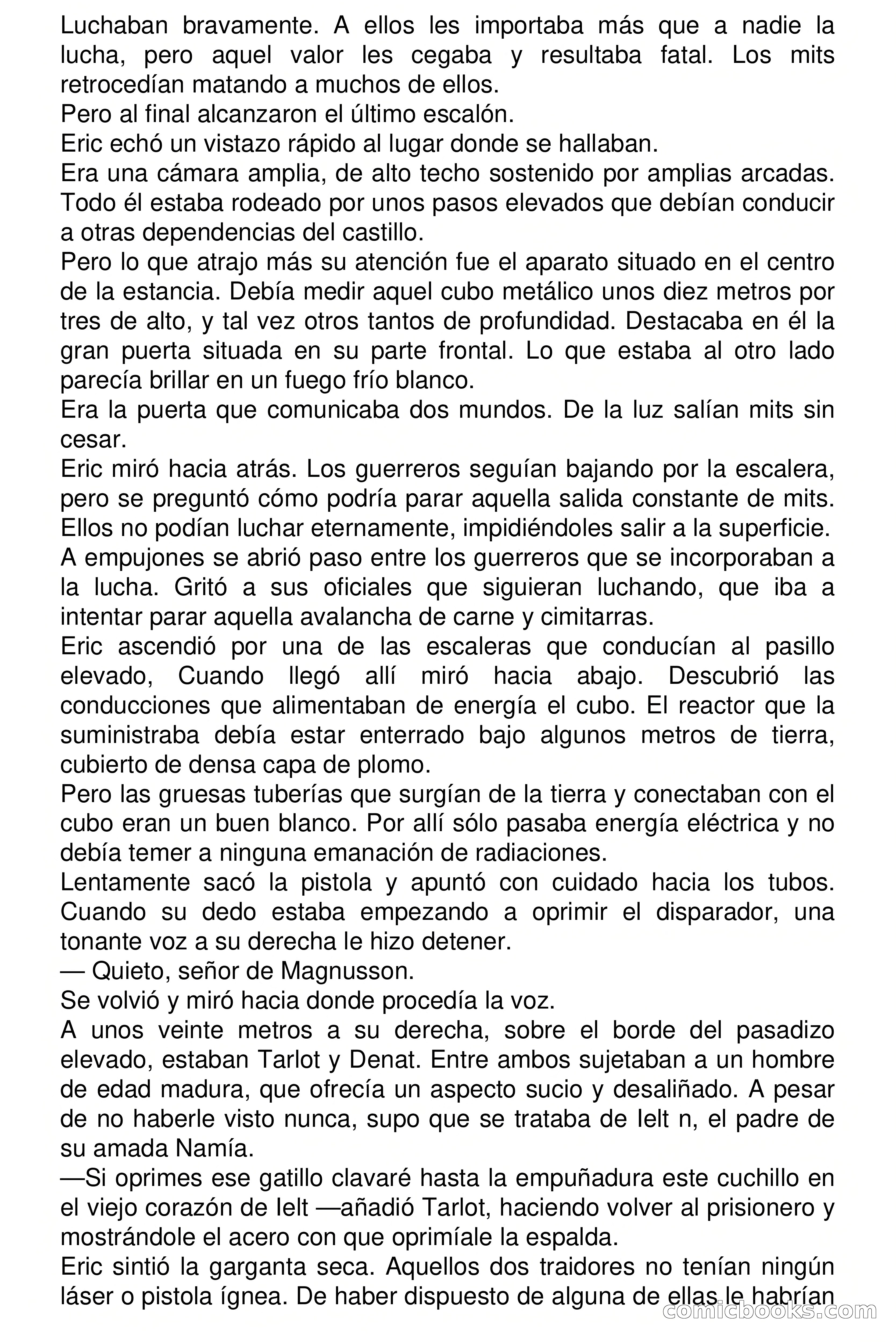 Luchaban bravamente. A ellos les importaba más que a nadie la lucha, pero aquel valor les cegaba y resultaba fatal. Los mits retrocedían matando a muchos de ellos.
Pero al final alcanzaron el último escalón.
Eric echó un vistazo rápido al lugar donde se hallaban.
Era una cámara amplia, de alto techo sostenido por amplias arcadas. Todo él estaba rodeado por unos pasos elevados que debían conducir a otras dependencias del castillo.
Pero lo que atrajo más su atención fue el aparato situado en el centro de la estancia. Debía medir aquel cubo metálico unos diez metros por tres de alto, y tal vez otros tantos de profundidad. Destacaba en él la gran puerta situada en su parte frontal. Lo que estaba al otro lado parecía brillar en un fuego frío blanco.
Era la puerta que comunicaba dos mundos. De la luz salían mits sin cesar.
Eric miró hacia atrás. Los guerreros seguían bajando por la escalera, pero se preguntó cómo podría parar aquella salida constante de mits. Ellos no podían luchar eternamente, impidiéndoles salir a la superficie.
A empujones se abrió paso entre los guerreros que se incorporaban a la lucha. Gritó a sus oficiales que siguieran luchando, que iba a intentar parar aquella avalancha de carne y cimitarras.
Eric ascendió por una de las escaleras que conducían al pasillo elevado, Cuando llegó allí miró hacia abajo. Descubrió las conducciones que alimentaban de energía el cubo. El reactor que la suministraba debía estar enterrado bajo algunos metros de tierra, cubierto de densa capa de plomo.
Pero las gruesas tuberías que surgían de la tierra y conectaban con el cubo eran un buen blanco. Por allí sólo pasaba energía eléctrica y no debía temer a ninguna emanación de radiaciones.
Lentamente sacó la pistola y apuntó con cuidado hacia los tubos. Cuando su dedo estaba empezando a oprimir el disparador, una tonante voz a su derecha le hizo detener.
— Quieto, señor de Magnusson.
Se volvió y miró hacia donde procedía la voz.
A unos veinte metros a su derecha, sobre el borde del pasadizo elevado, estaban Tarlot y Denat. Entre ambos sujetaban a un hombre de edad madura, que ofrecía un aspecto sucio y desaliñado. A pesar de no haberle visto nunca, supo que se trataba de Ielt n, el padre de su amada Namía.
—Si oprimes ese gatillo clavaré hasta la empuñadura este cuchillo en el viejo corazón de Ielt —añadió Tarlot, haciendo volver al prisionero y mostrándole el acero con que oprimíale la espalda.
Eric sintió la garganta seca. Aquellos dos traidores no tenían ningún láser o pistola ígnea. De haber dispuesto de alguna de ellas le habrían
comicbooks.com